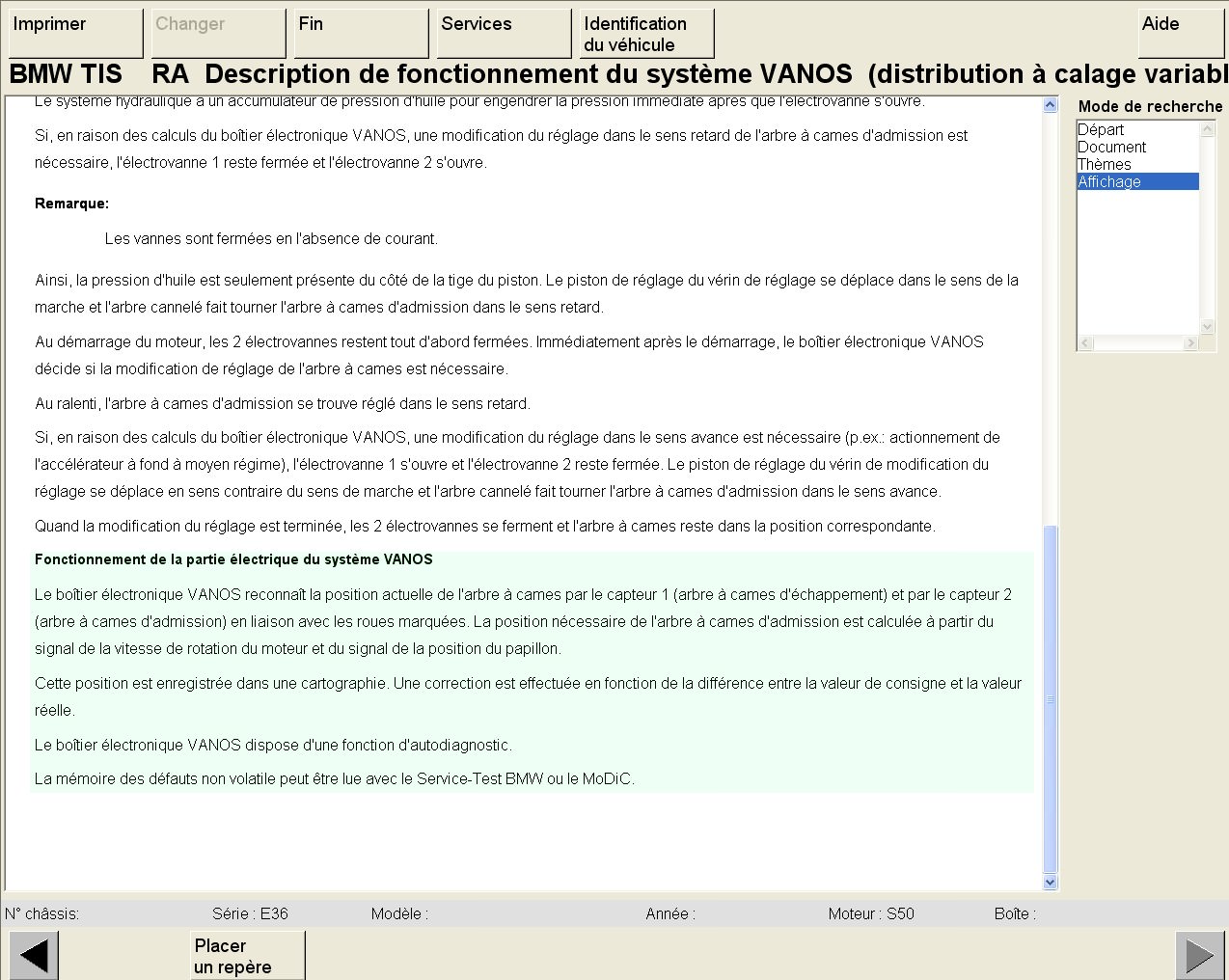 Imprimer Changer Fin Services Identification du véhicule Aide

BMW TIS RA Description de fonctionnement du système VANOS (distribution à calage variabl

Le système hydraulique a un accumulateur de pression d'huile pour engendrer la pression immédiate après que l'électrovanne s'ouvre.

Si, en raison des calculs du boîtier électronique VANOS, une modification du réglage dans le sens retard de l'arbre à cames d'admission est nécessaire, l'électrovanne 1 reste fermée et l'électrovanne 2 s'ouvre.

Remarque:

Les vannes sont fermées en l'absence de courant.

Ainsi, la pression d'huile est seulement présente du côté de la tige du piston. Le piston de réglage du vérin de réglage se déplace dans le sens de la marche et l'arbre cannelé fait tourner l'arbre à cames d'admission dans le sens retard.

Au démarrage du moteur, les 2 électrovannes restent tout d'abord fermées. Immédiatement après le démarrage, le boîtier électronique VANOS décide si la modification de réglage de l'arbre à cames est nécessaire.

Au ralenti, l'arbre à cames d'admission se trouve réglé dans le sens retard.

Si, en raison des calculs du boîtier électronique VANOS, une modification du réglage dans le sens avance est nécessaire (p.ex.: actionnement de l'accélérateur à fond à moyen régime), l'électrovanne 1 s'ouvre et l'électrovanne 2 reste fermée. Le piston de réglage du vérin de modification du réglage se déplace en sens contraire du sens de marche et l'arbre cannelé fait tourner l'arbre à cames d'admission dans le sens avance.

Quand la modification du réglage est terminée, les 2 électrovannes se ferment et l'arbre à cames reste dans la position correspondante.

Fonctionnement de la partie électrique du système VANOS

Le boîtier électronique VANOS reconnaît la position actuelle de l'arbre à cames par le capteur 1 (arbre à cames d'échappement) et par le capteur 2 (arbre à cames d'admission) en liaison avec les roues marquées. La position nécessaire de l'arbre à cames d'admission est calculée à partir du signal de la vitesse de rotation du moteur et du signal de la position du papillon.

Cette position est enregistrée dans une cartographie. Une correction est effectuée en fonction de la différence entre la valeur de consigne et la valeur réelle.

Le boîtier électronique VANOS dispose d'une fonction d'autodiagnostic.

La mémoire des défauts non volatile peut être lue avec le Service-Test BMW ou le MoDiC.

Mode de recherche
Départ
Document
Thèmes
Affichage

N° châssis: Série : E36 Modèle : Année : Moteur : S50 Boîte :

Placer un repère